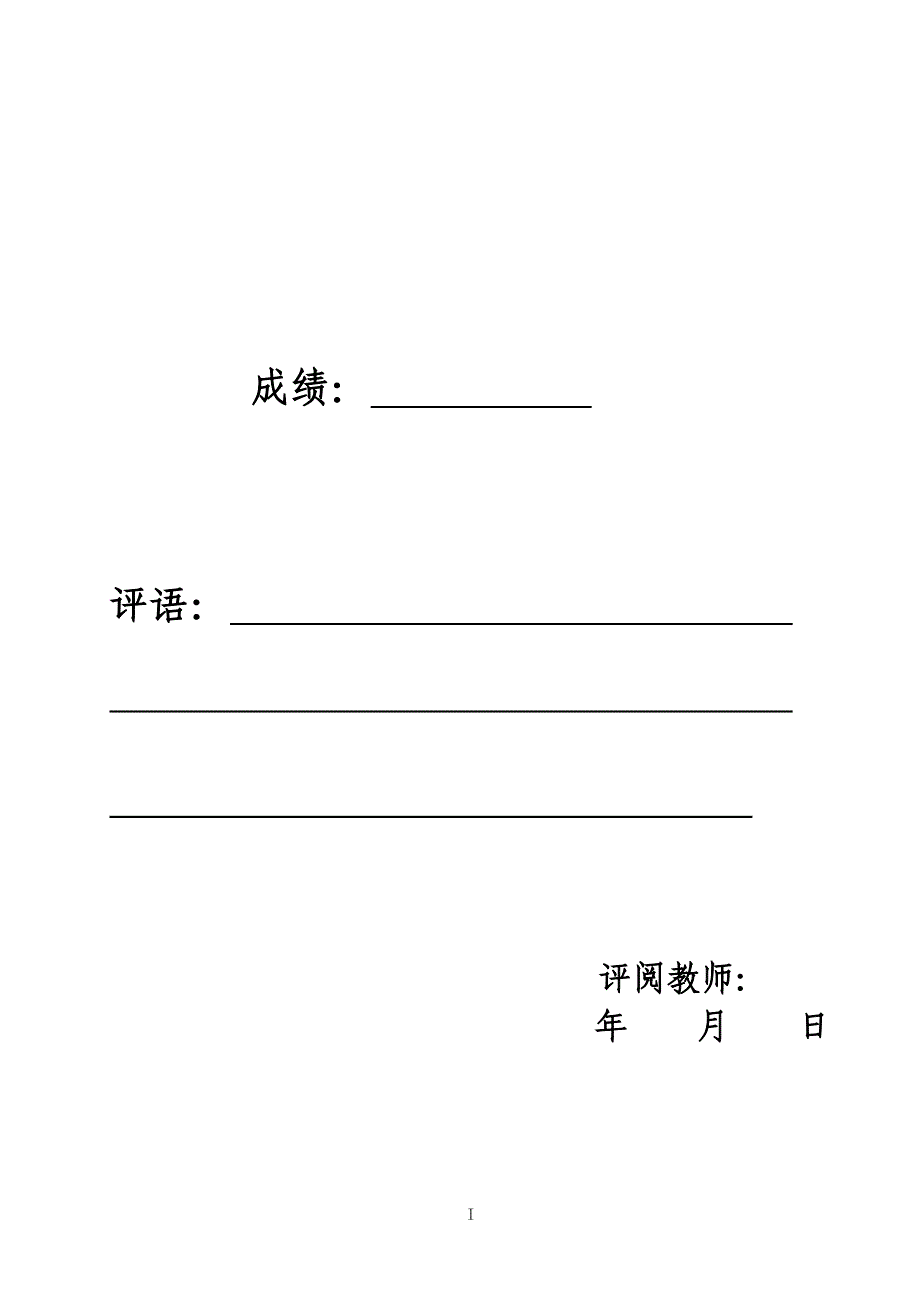 成绩：

评语：

评阅教师：
年　　月　　日

I